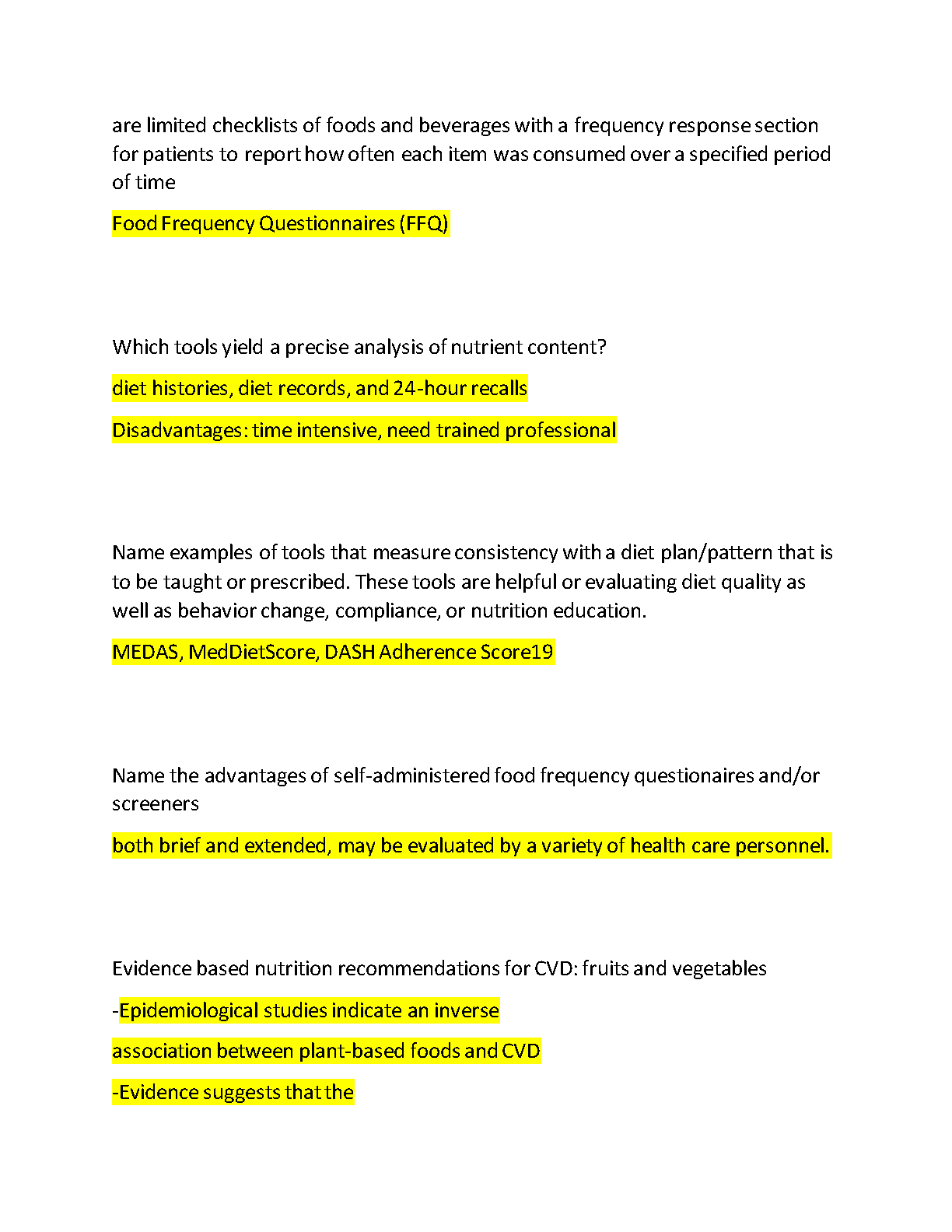 are limited checklists of foods and beverages with a frequency response section for patients to report how often each item was consumed over a specified period of time

Food Frequency Questionnaires (FFQ)

Which tools yield a precise analysis of nutrient content?

diet histories, diet records, and 24-hour recalls

Disadvantages: time intensive, need trained professional

Name examples of tools that measure consistency with a diet plan/pattern that is to be taught or prescribed. These tools are helpful or evaluating diet quality as well as behavior change, compliance, or nutrition education.

MEDAS, MedDietScore, DASH Adherence Score19

Name the advantages of self-administered food frequency questionaires and/or screeners

both brief and extended, may be evaluated by a variety of health care personnel.

Evidence based nutrition recommendations for CVD: fruits and vegetables

-Epidemiological studies indicate an inverse

association between plant-based foods and CVD

-Evidence suggests that the